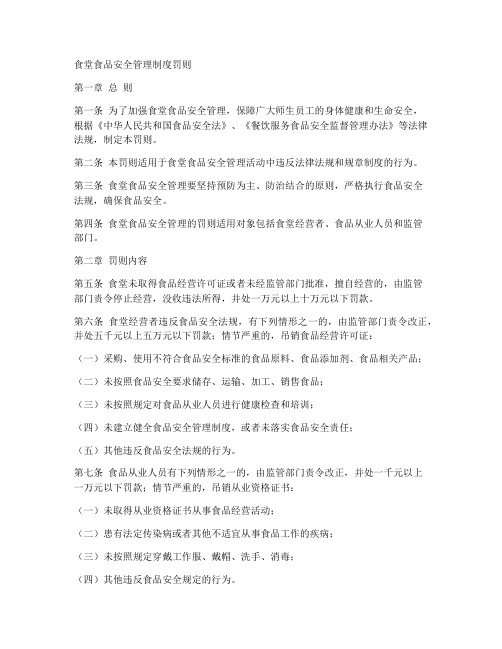 食堂食品安全管理制度罚则

第一章 总 则

第一条 为了加强食堂食品安全管理，保障广大师生员工的身体健康和生命安全，根据《中华人民共和国食品安全法》、《餐饮服务食品安全监督管理办法》等法律法规，制定本罚则。

第二条 本罚则适用于食堂食品安全管理活动中违反法律法规和规章制度的行为。

第三条 食堂食品安全管理要坚持预防为主、防治结合的原则，严格执行食品安全法规，确保食品安全。

第四条 食堂食品安全管理的罚则适用对象包括食堂经营者、食品从业人员和监管部门。

第二章 罚则内容

第五条 食堂未取得食品经营许可证或者未经监管部门批准，擅自经营的，由监管部门责令停止经营，没收违法所得，并处一万元以上十万元以下罚款。

第六条 食堂经营者违反食品安全法规，有下列情形之一的，由监管部门责令改正，并处五千元以上五万元以下罚款；情节严重的，吊销食品经营许可证：

（一）采购、使用不符合食品安全标准的食品原料、食品添加剂、食品相关产品；

（二）未按照食品安全要求储存、运输、加工、销售食品；

（三）未按照规定对食品从业人员进行健康检查和培训；

（四）未建立健全食品安全管理制度，或者未落实食品安全责任；

（五）其他违反食品安全法规的行为。

第七条 食品从业人员有下列情形之一的，由监管部门责令改正，并处一千元以上一万元以下罚款；情节严重的，吊销从业资格证书：

（一）未取得从业资格证书从事食品经营活动；

（二）患有法定传染病或者其他不适宜从事食品工作的疾病；

（三）未按照规定穿戴工作服、戴帽、洗手、消毒；

（四）其他违反食品安全规定的行为。